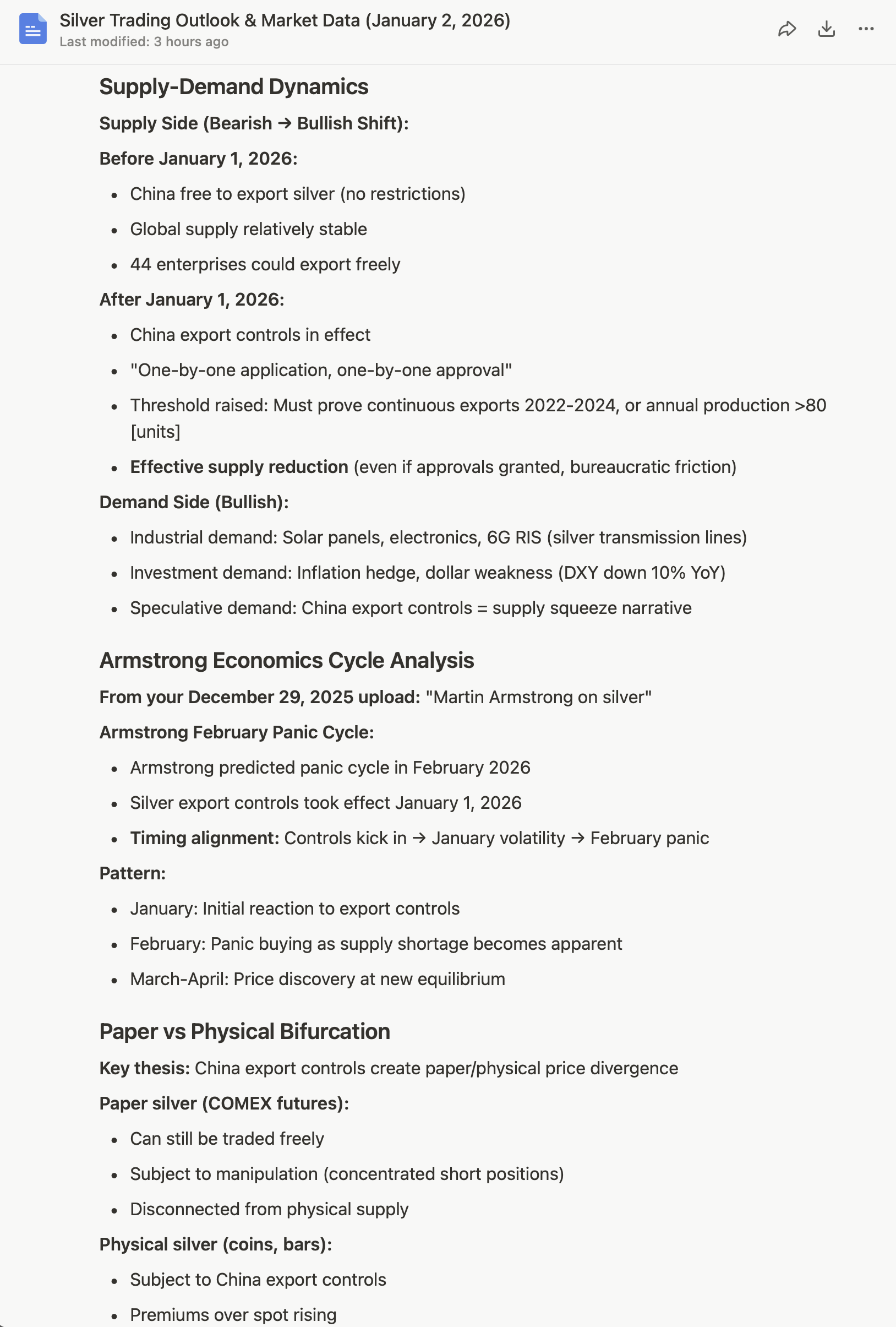 Silver Trading Outlook & Market Data (January 2, 2026)
Last modified: 3 hours ago

Supply-Demand Dynamics

Supply Side (Bearish → Bullish Shift):

Before January 1, 2026:

- China free to export silver (no restrictions)
- Global supply relatively stable
- 44 enterprises could export freely

After January 1, 2026:

- China export controls in effect
- "One-by-one application, one-by-one approval"
- Threshold raised: Must prove continuous exports 2022-2024, or annual production >80 [units]
- Effective supply reduction (even if approvals granted, bureaucratic friction)

Demand Side (Bullish):

- Industrial demand: Solar panels, electronics, 6G RIS (silver transmission lines)
- Investment demand: Inflation hedge, dollar weakness (DXY down 10% YoY)
- Speculative demand: China export controls = supply squeeze narrative

Armstrong Economics Cycle Analysis

From your December 29, 2025 upload: "Martin Armstrong on silver"

Armstrong February Panic Cycle:

- Armstrong predicted panic cycle in February 2026
- Silver export controls took effect January 1, 2026
- Timing alignment: Controls kick in → January volatility → February panic

Pattern:

- January: Initial reaction to export controls
- February: Panic buying as supply shortage becomes apparent
- March-April: Price discovery at new equilibrium

Paper vs Physical Bifurcation

Key thesis: China export controls create paper/physical price divergence

Paper silver (COMEX futures):

- Can still be traded freely
- Subject to manipulation (concentrated short positions)
- Disconnected from physical supply

Physical silver (coins, bars):

- Subject to China export controls
- Premiums over spot rising